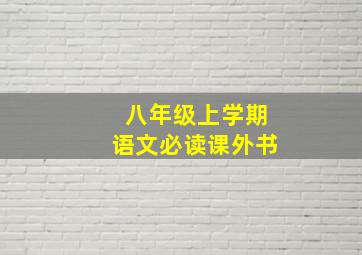 八年级上学期
语文必读课外书